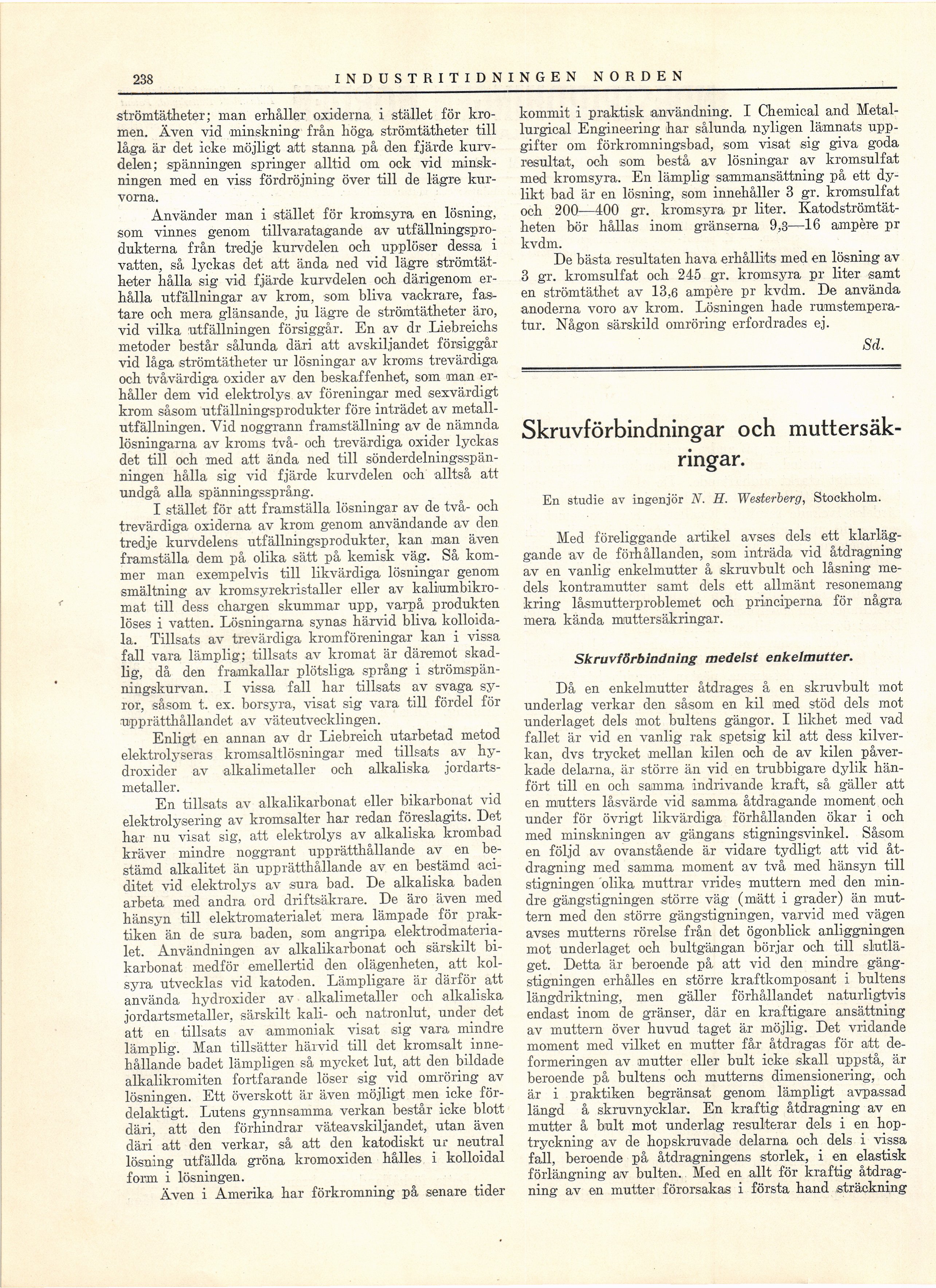 238 INDUSTRITIDNINGEN NORDEN

strömtätheter; man erhåller oxiderna i stället för kromen. Även vid minskning från höga strömtätheter till låga är det icke möjligt att stanna på den fjärde kurvdelen; spänningen springer alltid om ock vid minskningen med en viss fördröjning över till de lägre kurvorna.

Använder man i stället för kromsyra en lösning, som vinnes genom tillvaratagande av utfällningsprodukterna från tredje kurvdelen och upplöser dessa i vatten, så lyckas det att ända ned vid lägre strömtätheter hålla sig vid fjärde kurvdelen och därigenom erhålla utfällningar av krom, som bliva vackrare, fastare och mera glänsande, ju lägre de strömtätheter äro, vid vilka utfällningen försiggår. En av dr Liebreichs metoder består sålunda däri att avskiljandet försiggår vid låga strömtätheter ur lösningar av kroms trevärdiga och tvåvärdiga oxider av den beskaffenhet, som man erhåller dem vid elektrolys av föreningar med sexvärdigt krom såsom utfällningsprodukter före inträdet av metallutfällningen. Vid noggrann framställning av de nämnda lösningarna av kroms två- och trevärdiga oxider lyckas det till och med att ända ned till sönderdelningsspänningen hålla sig vid fjärde kurvdelen och alltså att undgå alla spänningssprång.

I stället för att framställa lösningar av de två- och trevärdiga oxiderna av krom genom användande av den tredje kurvdelens utfällningsprodukter, kan man även framställa dem på olika sätt på kemisk väg. Så kommer man exempelvis till likvärdiga lösningar genom smältning av kromsyrekristaller eller av kaliumbikromat till dess chargen skummar upp, varpå produkten löses i vatten. Lösningarna synas härvid bliva kolloidala. Tillsats av trevärdiga kromföreningar kan i vissa fall vara lämplig; tillsats av kromat är däremot skadlig, då den framkallar plötsliga språng i strömspänningskurvan. I vissa fall har tillsats av svaga syror, såsom t. ex. borsyra, visat sig vara till fördel för upprätthållandet av väteutvecklingen.

Enligt en annan av dr Liebreich utarbetad metod elektrolyseras kromsaltlösningar med tillsats av hydroxider av alkalimetaller och alkaliska jordartsmetaller.

En tillsats av alkalikarbonat eller bikarbonat vid elektrolysering av kromsalter har redan föreslagits. Det har nu visat sig, att elektrolys av alkaliska krombad kräver mindre noggrant upprätthållande av en bestämd alkalitet än upprätthållande av en bestämd aciditet vid elektrolys av sura bad. De alkaliska baden arbeta med andra ord driftsäkrare. De äro även med hänsyn till elektromaterialet mera lämpade för praktiken än de sura baden, som angripa elektrodmaterialet. Användningen av alkalikarbonat och särskilt bikarbonat medför emellertid den olägenheten, att kolsyra utvecklas vid katoden. Lämpligare är därför att använda hydroxider av alkalimetaller och alkaliska jordartsmetaller, särskilt kali- och natronlut, under det att en tillsats av ammoniak visat sig vara mindre lämplig. Man tillsätter härvid till det kromsalt innehållande badet lämpligen så mycket lut, att den bildade alkalikromiten fortfarande löser sig vid omröring av lösningen. Ett överskott är även möjligt men icke fördelaktigt. Lutens gynnsamma verkan består icke blott däri, att den förhindrar väteavskiljandet, utan även däri att den verkar, så att den katodiskt ur neutral lösning utfällda gröna kromoxiden hålles i kolloidal form i lösningen.

Även i Amerika har förkromning på senare tider kommit i praktisk användning. I Chemical and Metallurgical Engineering har sålunda nyligen lämnats uppgifter om förkromningsbad, som visat sig giva goda resultat, och som bestå av lösningar av kromsulfat med kromsyra. En lämplig sammansättning på ett dylikt bad är en lösning, som innehåller 3 gr. kromsulfat och 200—400 gr. kromsyra pr liter. Katodströmtätheten bör hållas inom gränserna 9,3—16 ampère pr kvdm.

De bästa resultaten hava erhållits med en lösning av 3 gr. kromsulfat och 245 gr. kromsyra pr liter samt en strömtäthet av 13,6 ampère pr kvdm. De använda anoderna voro av krom. Lösningen hade rumstemperatur. Någon särskild omröring erfordrades ej.

Sd.

Skruvförbindningar och muttersäkringar.

En studie av ingenjör N. H. Westerberg, Stockholm.

Med föreliggande artikel avses dels ett klarläggande av de förhållanden, som inträda vid åtdragning av en vanlig enkelmutter å skruvbult och låsning medels kontramutter samt dels ett allmänt resonemang kring låsmutterproblemet och principerna för några mera kända muttersäkringar.

Skruvförbindning medelst enkelmutter.

Då en enkelmutter åtdrages å en skruvbult mot underlag verkar den såsom en kil med stöd dels mot underlaget dels mot bultens gängor. I likhet med vad fallet är vid en vanlig rak spetsig kil att dess kilverkan, dvs trycket mellan kilen och de av kilen påverkade delarna, är större än vid en trubbigare dylik hänfört till en och samma indrivande kraft, så gäller att en mutters låsvärde vid samma åtdragande moment och under för övrigt likvärdiga förhållanden ökar i och med minskningen av gängans stigningsvinkel. Såsom en följd av ovanstående är vidare tydligt att vid åtdragning med samma moment av två med hänsyn till stigningen olika muttrar vrides muttern med den mindre gängstigningen större väg (mätt i grader) än muttern med den större gängstigningen, varvid med vägen avses mutterns rörelse från det ögonblick anliggningen mot underlaget och bultgängan börjar och till slutläget. Detta är beroende på att vid den mindre gängstigningen erhålles en större kraftkomposant i bultens längdriktning, men gäller förhållandet naturligtvis endast inom de gränser, där en kraftigare ansättning av muttern över huvud taget är möjlig. Det vridande moment med vilket en mutter får åtdragas för att deformeringen av mutter eller bult icke skall uppstå, är beroende på bultens och mutterns dimensionering, och är i praktiken begränsat genom lämpligt avpassad längd å skruvnycklar. En kraftig åtdragning av en mutter å bult mot underlag resulterar dels i en hoptryckning av de hopskruvade delarna och dels i vissa fall, beroende på åtdragningens storlek, i en elastisk förlängning av bulten. Med en allt för kraftig åtdragning av en mutter förorsakas i första hand sträckning